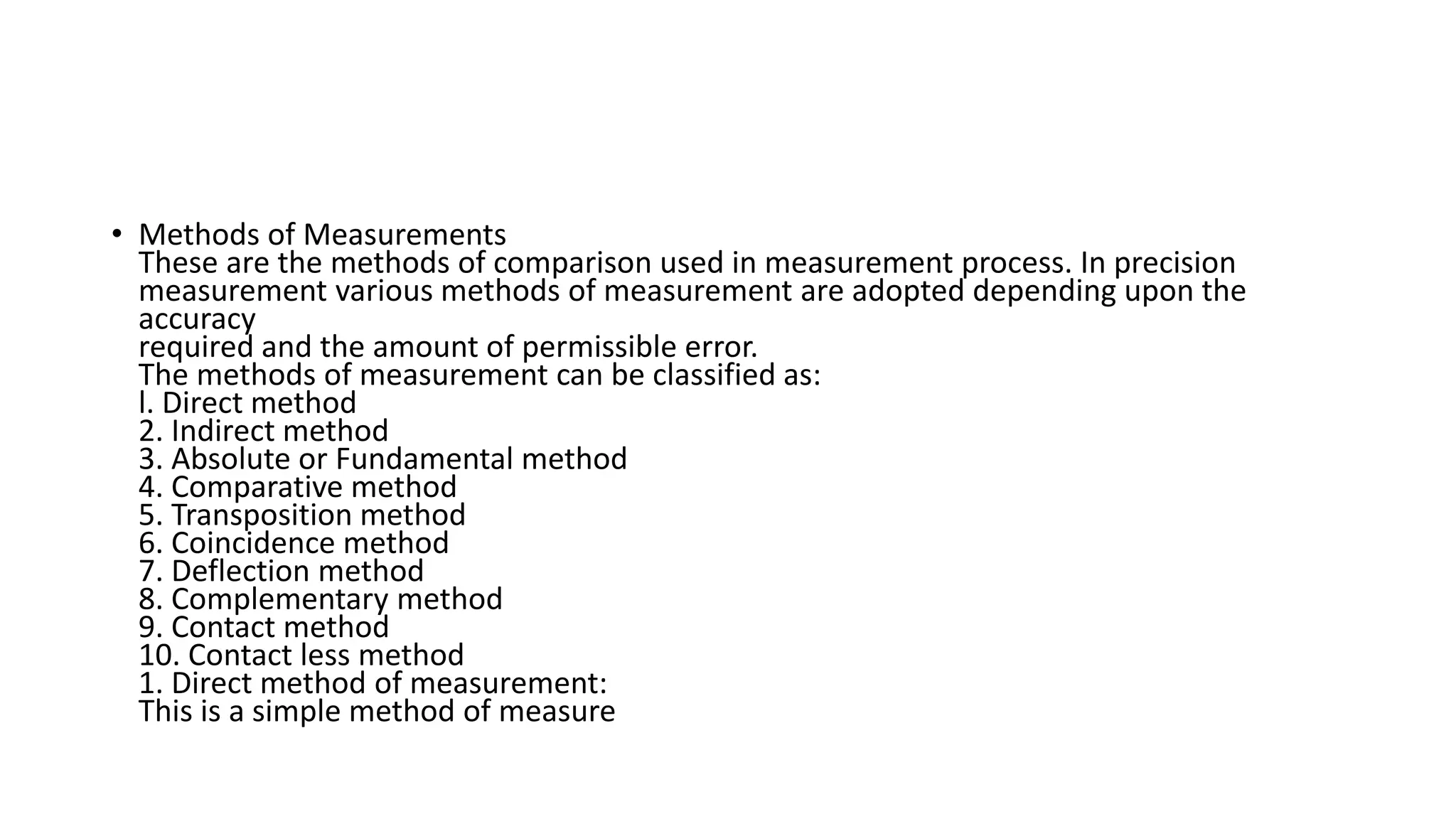 • Methods of Measurements
These are the methods of comparison used in measurement process. In precision measurement various methods of measurement are adopted depending upon the accuracy
required and the amount of permissible error.
The methods of measurement can be classified as:
l. Direct method
2. Indirect method
3. Absolute or Fundamental method
4. Comparative method
5. Transposition method
6. Coincidence method
7. Deflection method
8. Complementary method
9. Contact method
10. Contact less method
1. Direct method of measurement:
This is a simple method of measure